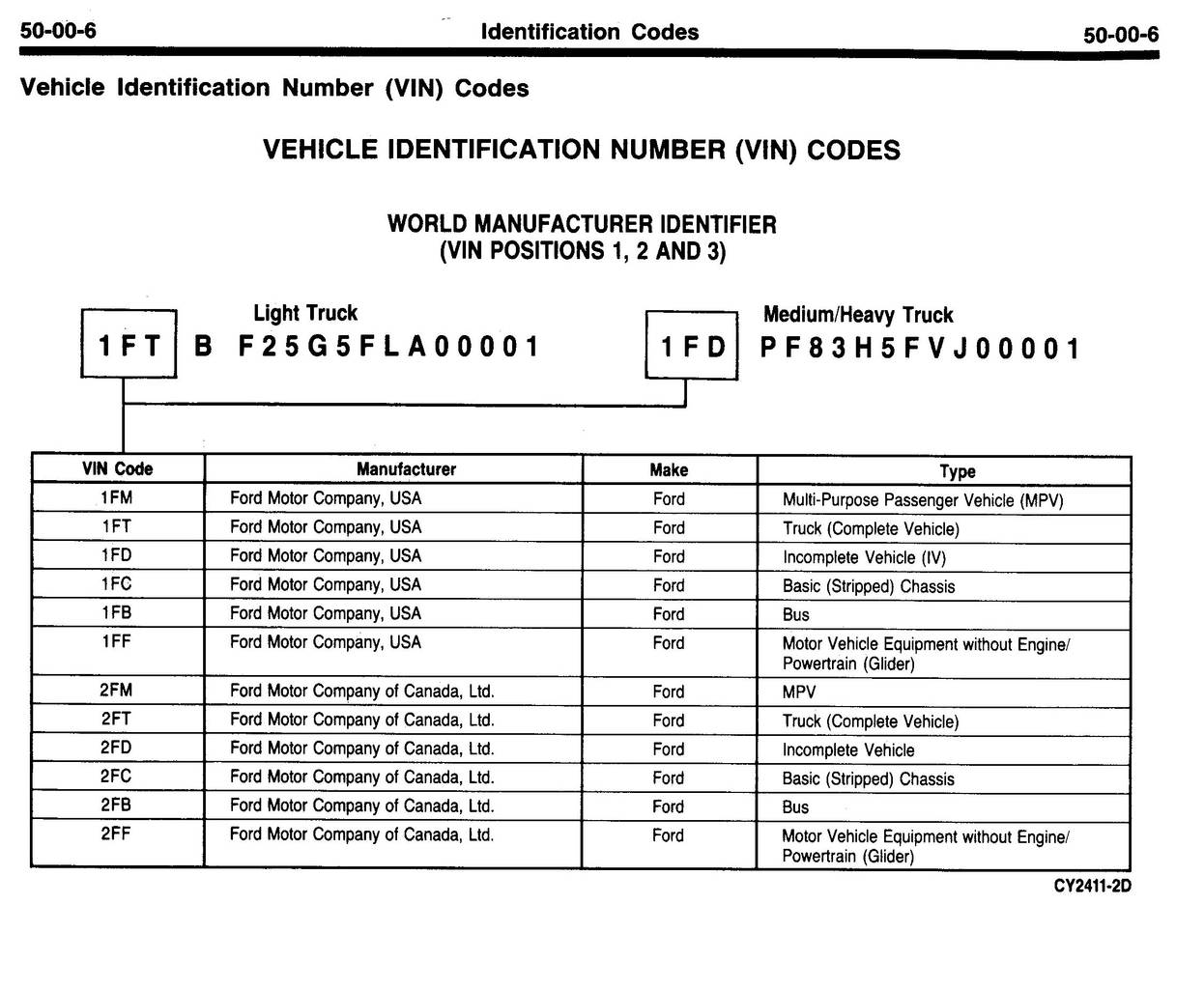 50-00-6 Identification Codes 50-00-6

Vehicle Identification Number (VIN) Codes

VEHICLE IDENTIFICATION NUMBER (VIN) CODES

WORLD MANUFACTURER IDENTIFIER
(VIN POSITIONS 1, 2 AND 3)

Light Truck
1FT B F25G5FLA00001

Medium/Heavy Truck
1FD PF83H5FVJ00001

| VIN Code | Manufacturer | Make | Type |
|---|---|---|---|
| 1FM | Ford Motor Company, USA | Ford | Multi-Purpose Passenger Vehicle (MPV) |
| 1FT | Ford Motor Company, USA | Ford | Truck (Complete Vehicle) |
| 1FD | Ford Motor Company, USA | Ford | Incomplete Vehicle (IV) |
| 1FC | Ford Motor Company, USA | Ford | Basic (Stripped) Chassis |
| 1FB | Ford Motor Company, USA | Ford | Bus |
| 1FF | Ford Motor Company, USA | Ford | Motor Vehicle Equipment without Engine/ Powertrain (Glider) |
| 2FM | Ford Motor Company of Canada, Ltd. | Ford | MPV |
| 2FT | Ford Motor Company of Canada, Ltd. | Ford | Truck (Complete Vehicle) |
| 2FD | Ford Motor Company of Canada, Ltd. | Ford | Incomplete Vehicle |
| 2FC | Ford Motor Company of Canada, Ltd. | Ford | Basic (Stripped) Chassis |
| 2FB | Ford Motor Company of Canada, Ltd. | Ford | Bus |
| 2FF | Ford Motor Company of Canada, Ltd. | Ford | Motor Vehicle Equipment without Engine/ Powertrain (Glider) |

CY2411-2D